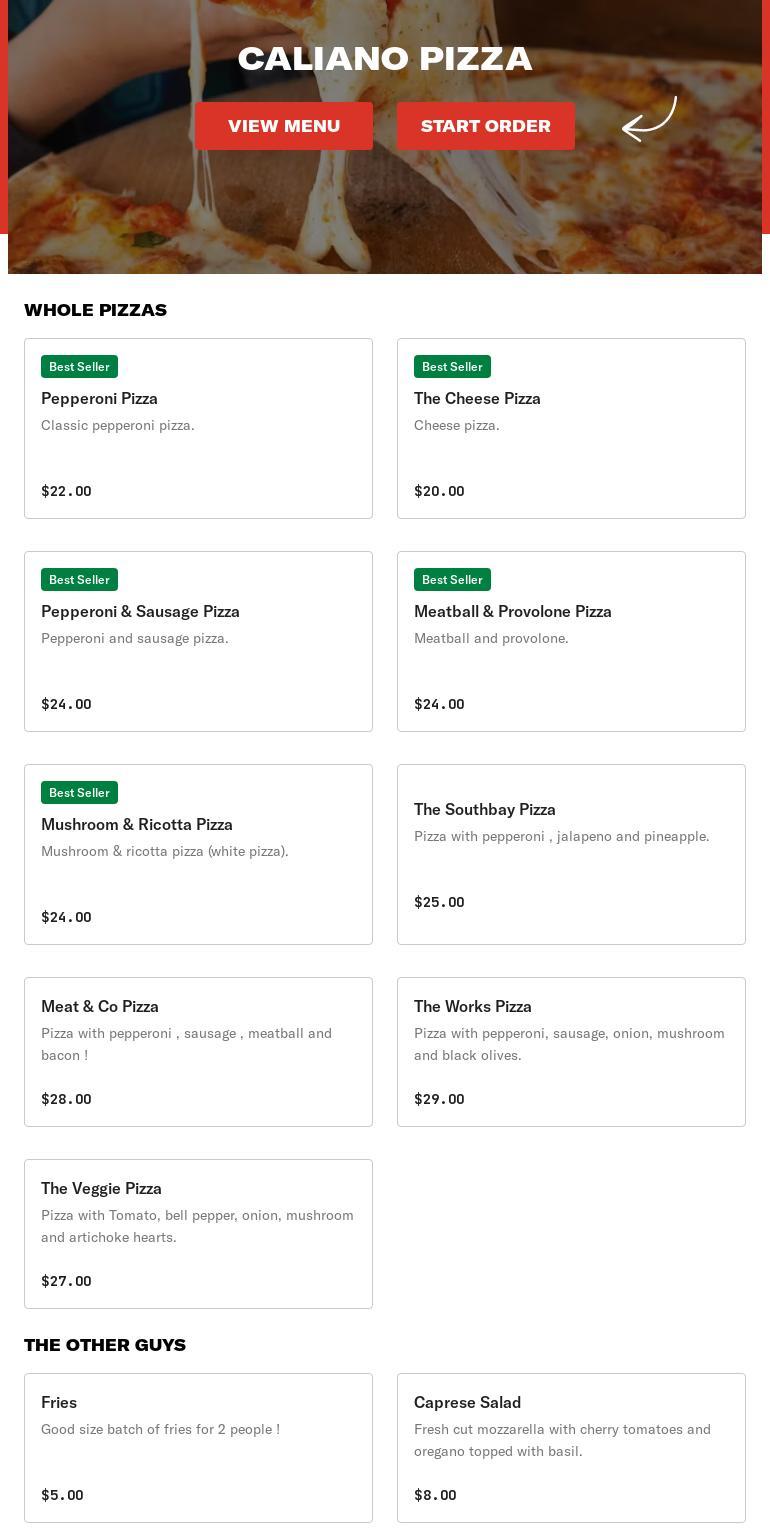 CALIANO PIZZA

VIEW MENU START ORDER

WHOLE PIZZAS

Best Seller
Pepperoni Pizza
Classic pepperoni pizza.
$22.00

Best Seller
The Cheese Pizza
Cheese pizza.
$20.00

Best Seller
Pepperoni & Sausage Pizza
Pepperoni and sausage pizza.
$24.00

Best Seller
Meatball & Provolone Pizza
Meatball and provolone.
$24.00

Best Seller
Mushroom & Ricotta Pizza
Mushroom & ricotta pizza (white pizza).
$24.00

The Southbay Pizza
Pizza with pepperoni , jalapeno and pineapple.
$25.00

Meat & Co Pizza
Pizza with pepperoni , sausage , meatball and bacon !
$28.00

The Works Pizza
Pizza with pepperoni, sausage, onion, mushroom and black olives.
$29.00

The Veggie Pizza
Pizza with Tomato, bell pepper, onion, mushroom and artichoke hearts.
$27.00

THE OTHER GUYS

Fries
Good size batch of fries for 2 people !
$5.00

Caprese Salad
Fresh cut mozzarella with cherry tomatoes and oregano topped with basil.
$8.00